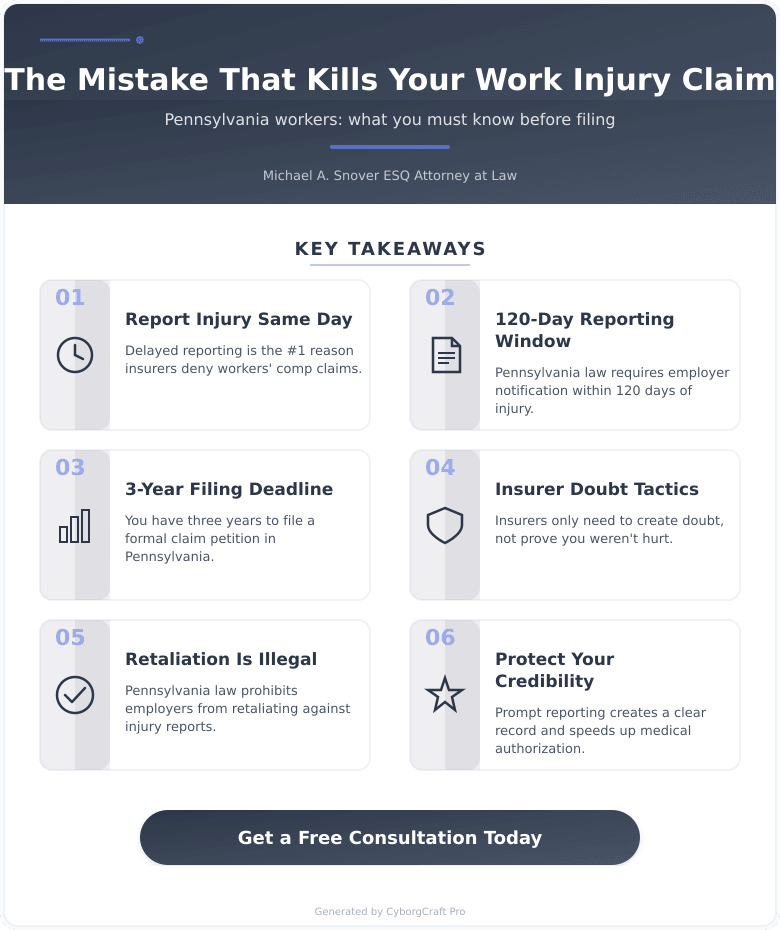 The Mistake That Kills Your Work Injury Claim

Pennsylvania workers: what you must know before filing

Michael A. Snover ESQ Attorney at Law

KEY TAKEAWAYS

01

Report Injury Same Day

Delayed reporting is the #1 reason insurers deny workers' comp claims.

02

120-Day Reporting Window

Pennsylvania law requires employer notification within 120 days of injury.

03

3-Year Filing Deadline

You have three years to file a formal claim petition in Pennsylvania.

04

Insurer Doubt Tactics

Insurers only need to create doubt, not prove you weren't hurt.

05

Retaliation Is Illegal

Pennsylvania law prohibits employers from retaliating against injury reports.

06

Protect Your Credibility

Prompt reporting creates a clear record and speeds up medical authorization.

Get a Free Consultation Today

Generated by CyborgCraft Pro